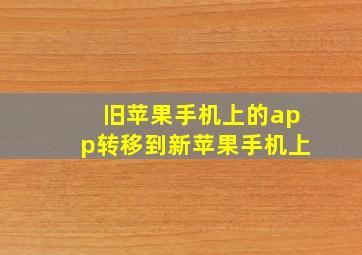 旧苹果手机上的app转移到新苹果手机上